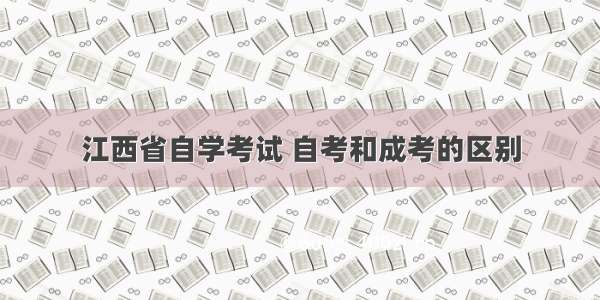 江西省自学考试 自考和成考的区别